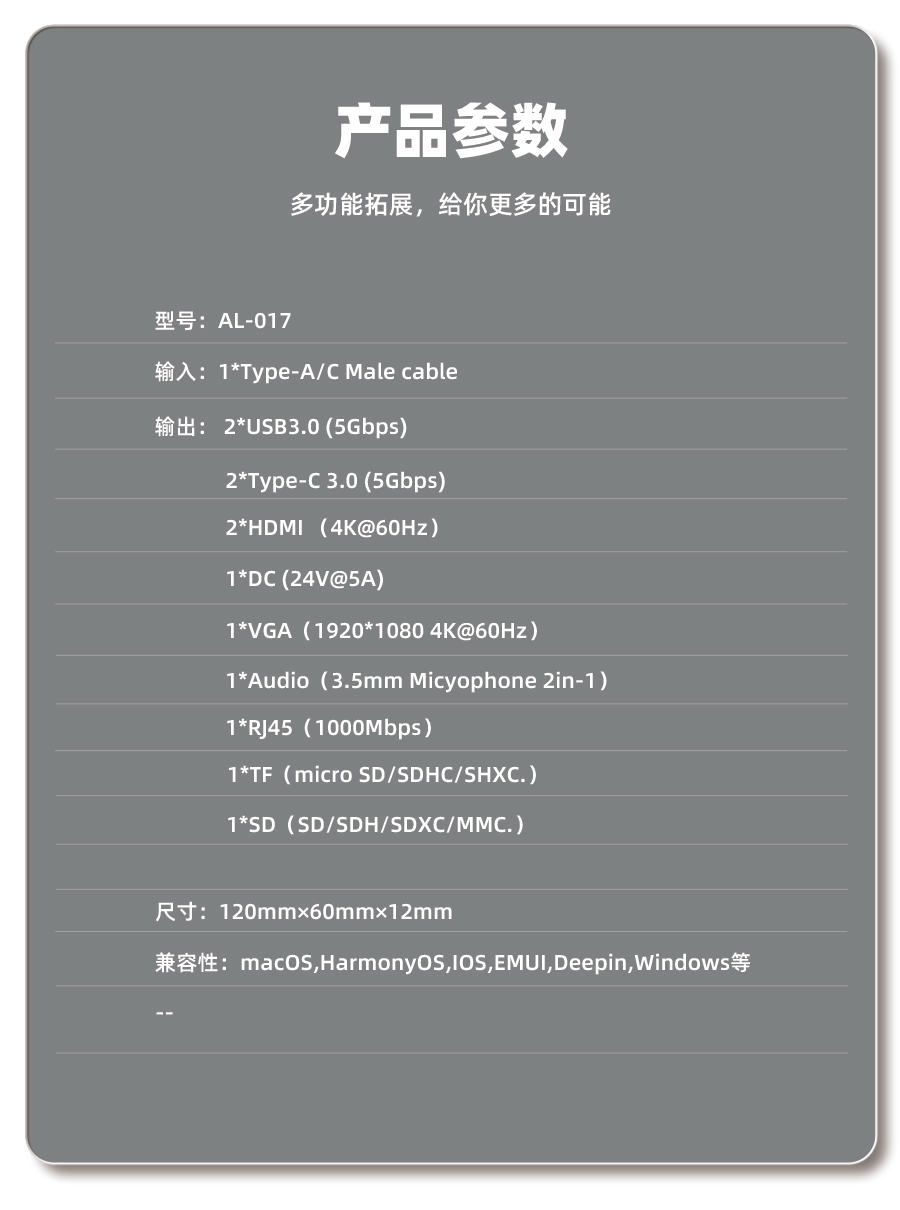 产品参数

多功能拓展，给你更多的可能

型号：AL-017

输入：1*Type-A/C Male cable

输出： 2*USB3.0 (5Gbps)

2*Type-C 3.0 (5Gbps)

2*HDMI （4K@60Hz）

1*DC (24V@5A)

1*VGA（1920*1080 4K@60Hz）

1*Audio（3.5mm Micyophone 2in-1）

1*RJ45（1000Mbps）

1*TF（micro SD/SDHC/SHXC.）

1*SD（SD/SDH/SDXC/MMC.）

尺寸：120mm×60mm×12mm

兼容性：macOS,HarmonyOS,IOS,EMUI,Deepin,Windows等

--